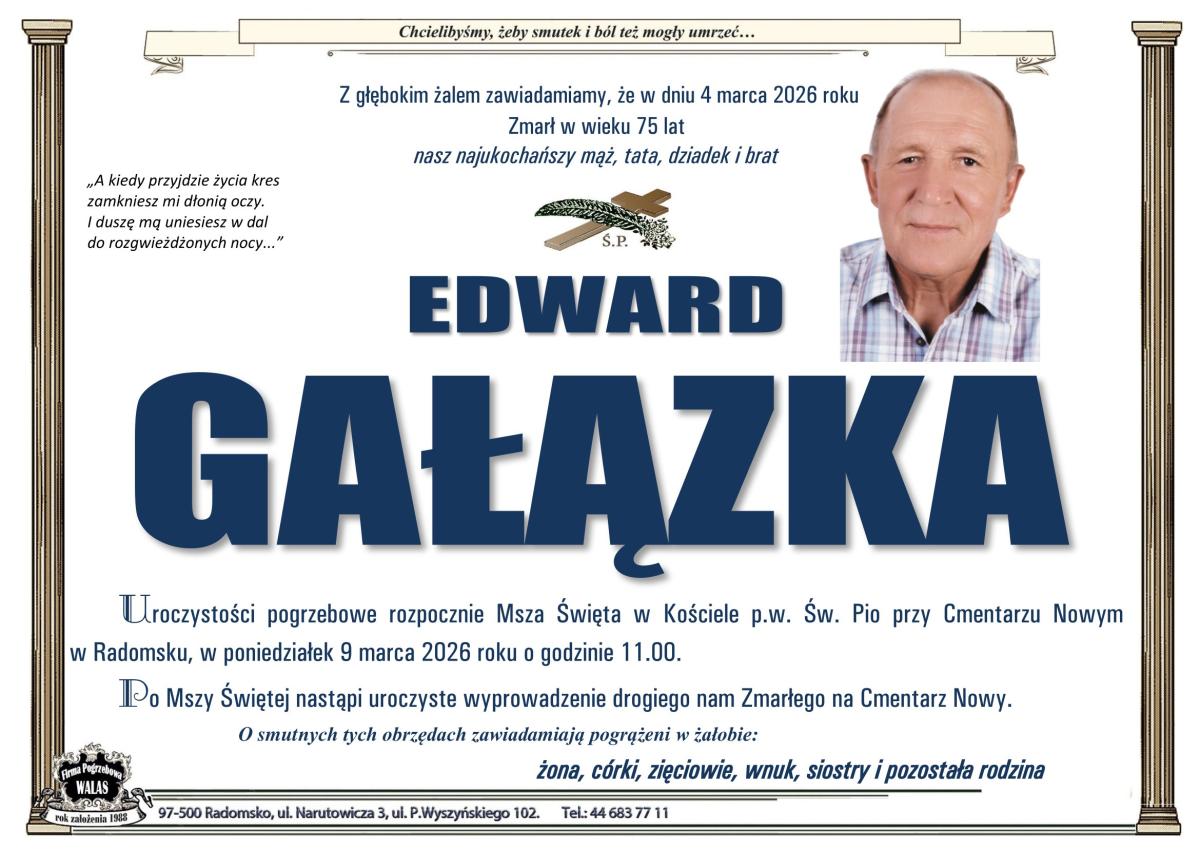 Chcielibyśmy, żeby smutek i ból też mogły umrzeć…

Z głębokim żalem zawiadamiamy, że w dniu 4 marca 2026 roku
Zmarł w wieku 75 lat
nasz najukochańszy mąż, tata, dziadek i brat

„A kiedy przyjdzie życia kres
zamkniesz mi dłonią oczy.
I duszę mą uniesiesz w dal
do rozgwieżdżonych nocy..."

Ś.P.

EDWARD

GAŁĄZKA

Uroczystości pogrzebowe rozpocznie Msza Święta w Kościele p.w. Św. Pio przy Cmentarzu Nowym w Radomsku, w poniedziałek 9 marca 2026 roku o godzinie 11.00.

Po Mszy Świętej nastąpi uroczyste wyprowadzenie drogiego nam Zmarłego na Cmentarz Nowy.

O smutnych tych obrzędach zawiadamiają pogrążeni w żałobie:

żona, córki, zięciowie, wnuk, siostry i pozostała rodzina

Firma Pogrzebowa
WALAS
rok założenia 1988

97-500 Radomsko, ul. Narutowicza 3, ul. P.Wyszyńskiego 102. Tel.: 44 683 77 11